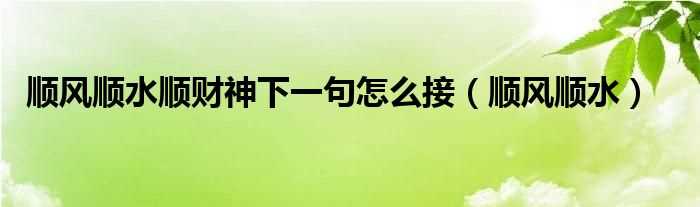 顺风顺水顺财神下一句怎么接（顺风顺水）